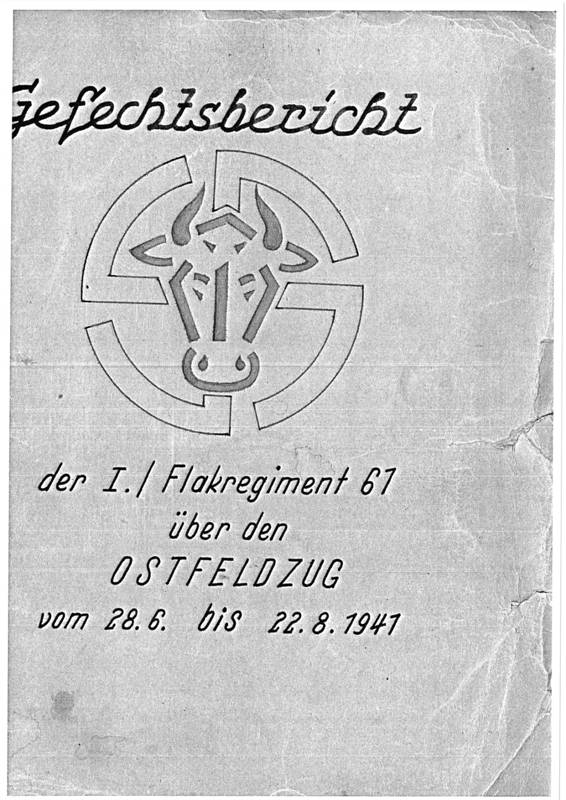 Gefechtsbericht

der I./Flakregiment 61
über den
OSTFELDZUG
vom 28.6. bis 22.8.1941